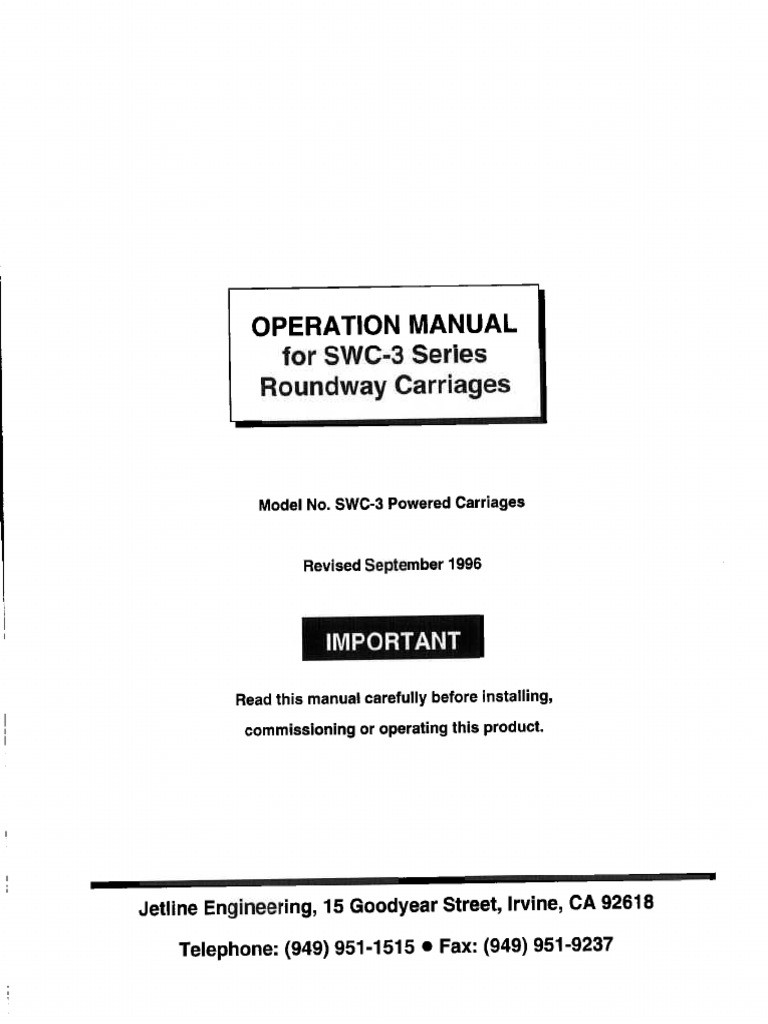 OPERATION MANUAL
for SWC-3 Series
Roundway Carriages

Model No. SWC-3 Powered Carriages

Revised September 1996

IMPORTANT

Read this manual carefully before installing, commissioning or operating this product.

Jetline Engineering, 15 Goodyear Street, Irvine, CA 92618

Telephone: (949) 951-1515 • Fax: (949) 951-9237